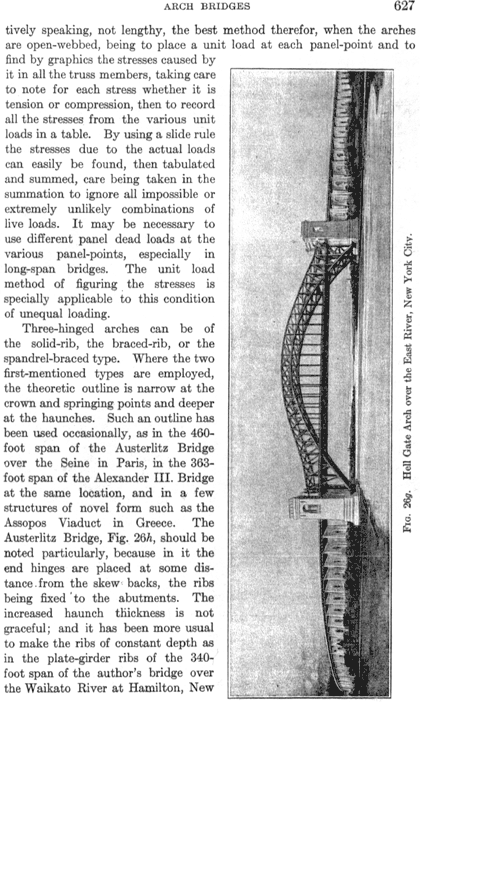 ARCH BRIDGES 627

tively speaking, not lengthy, the best method therefor, when the arches are open-webbed, being to place a unit load at each panel-point and to find by graphics the stresses caused by it in all the truss members, taking care to note for each stress whether it is tension or compression, then to record all the stresses from the various unit loads in a table. By using a slide rule the stresses due to the actual loads can easily be found, then tabulated and summed, care being taken in the summation to ignore all impossible or extremely unlikely combinations of live loads. It may be necessary to use different panel dead loads at the various panel-points, especially in long-span bridges. The unit load method of figuring the stresses is specially applicable to this condition of unequal loading.

Three-hinged arches can be of the solid-rib, the braced-rib, or the spandrel-braced type. Where the two first-mentioned types are employed, the theoretic outline is narrow at the crown and springing points and deeper at the haunches. Such an outline has been used occasionally, as in the 460-foot span of the Austerlitz Bridge over the Seine in Paris, in the 363-foot span of the Alexander III. Bridge at the same location, and in a few structures of novel form such as the Assopos Viaduct in Greece. The Austerlitz Bridge, Fig. 26h, should be noted particularly, because in it the end hinges are placed at some distance from the skew backs, the ribs being fixed to the abutments. The increased haunch thickness is not graceful; and it has been more usual to make the ribs of constant depth as in the plate-girder ribs of the 340-foot span of the author's bridge over the Waikato River at Hamilton, New

Fig. 26g. Hell Gate Arch over the East River, New York City.